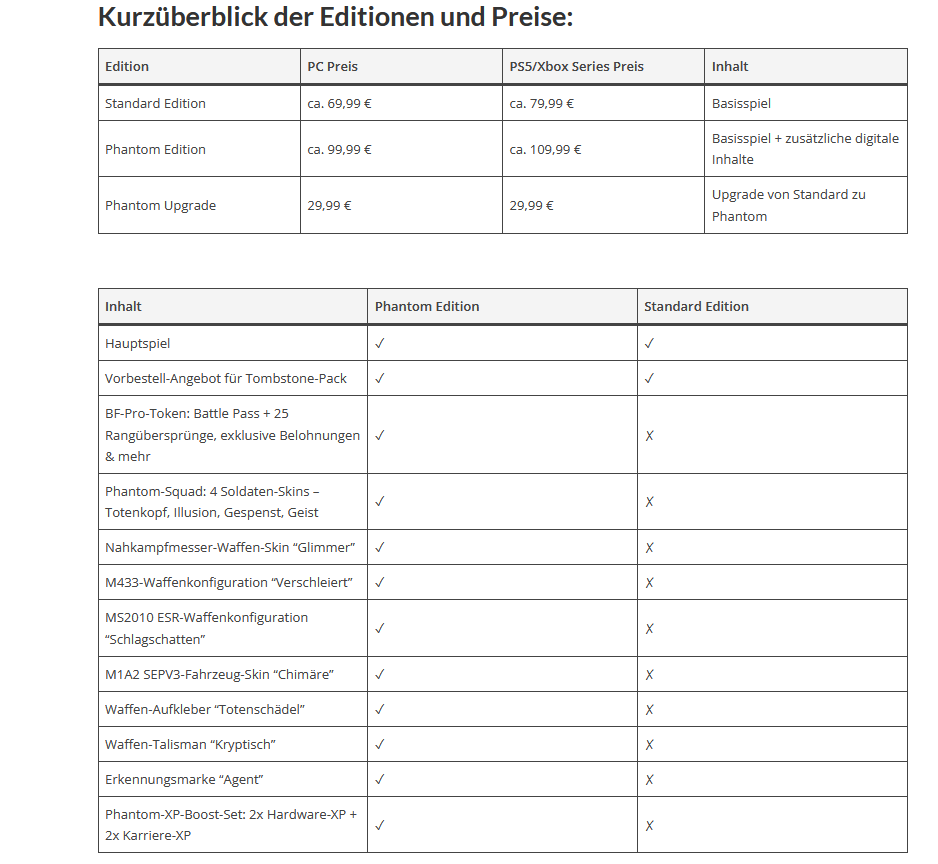 Kurzüberblick der Editionen und Preise:

| Edition | PC Preis | PS5/Xbox Series Preis | Inhalt |
|---|---|---|---|
| Standard Edition | ca. 69,99 € | ca. 79,99 € | Basisspiel |
| Phantom Edition | ca. 99,99 € | ca. 109,99 € | Basisspiel + zusätzliche digitale Inhalte |
| Phantom Upgrade | 29,99 € | 29,99 € | Upgrade von Standard zu Phantom |

| Inhalt | Phantom Edition | Standard Edition |
|---|---|---|
| Hauptspiel | ✓ | ✓ |
| Vorbestell-Angebot für Tombstone-Pack | ✓ | ✓ |
| BF-Pro-Token: Battle Pass + 25 Rangübersprünge, exklusive Belohnungen & mehr | ✓ | X |
| Phantom-Squad: 4 Soldaten-Skins – Totenkopf, Illusion, Gespenst, Geist | ✓ | X |
| Nahkampfmesser-Waffen-Skin “Glimmer” | ✓ | X |
| M433-Waffenkonfiguration “Verschleiert” | ✓ | X |
| MS2010 ESR-Waffenkonfiguration “Schlagschatten” | ✓ | X |
| M1A2 SEPV3-Fahrzeug-Skin “Chimäre” | ✓ | X |
| Waffen-Aufkleber “Totenschädel” | ✓ | X |
| Waffen-Talisman “Kryptisch” | ✓ | X |
| Erkennungsmarke “Agent” | ✓ | X |
| Phantom-XP-Boost-Set: 2x Hardware-XP + 2x Karriere-XP | ✓ | X |